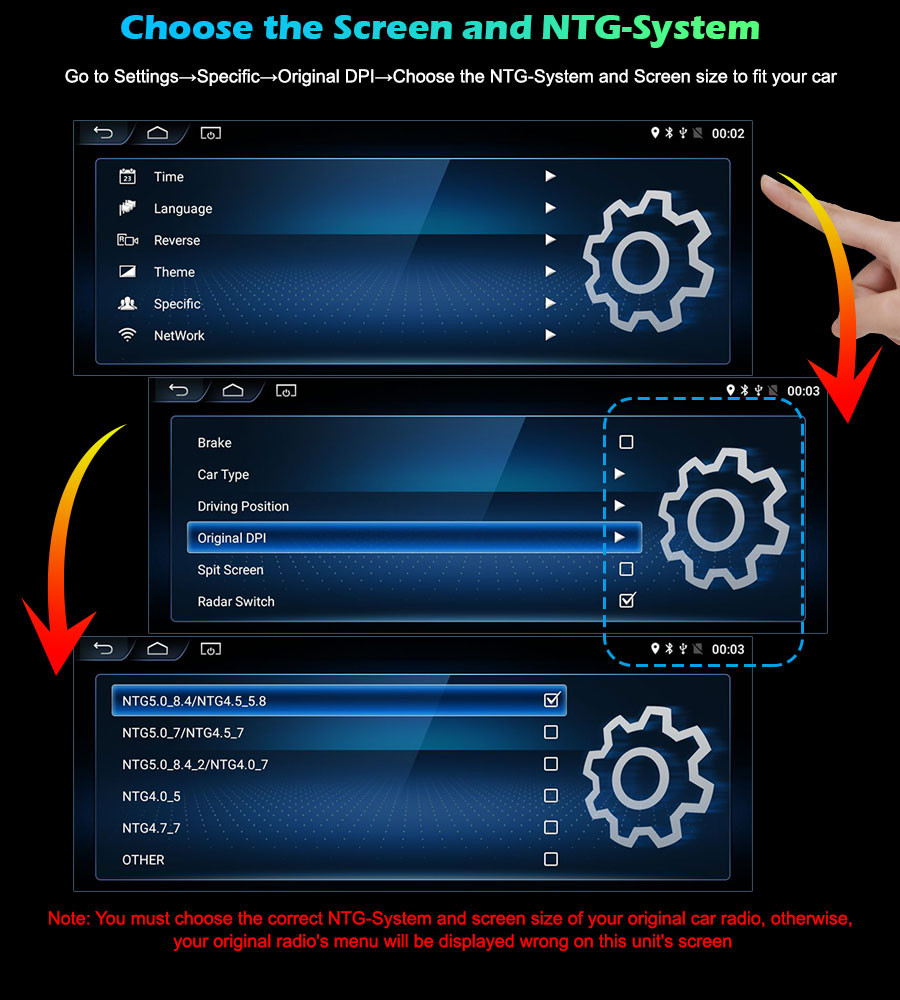 Choose the Screen and NTG-System

Go to Settings→Specific→Original DPI→Choose the NTG-System and Screen size to fit your car

00:02

Time
Language
Reverse
Theme
Specific
NetWork

00:03

Brake
Car Type
Driving Position
Original DPI
Spit Screen
Radar Switch

00:03

NTG5.0_8.4/NTG4.5_5.8
NTG5.0_7/NTG4.5_7
NTG5.0_8.4_2/NTG4.0_7
NTG4.0_5
NTG4.7_7
OTHER

Note: You must choose the correct NTG-System and screen size of your original car radio, otherwise, your original radio's menu will be displayed wrong on this unit's screen